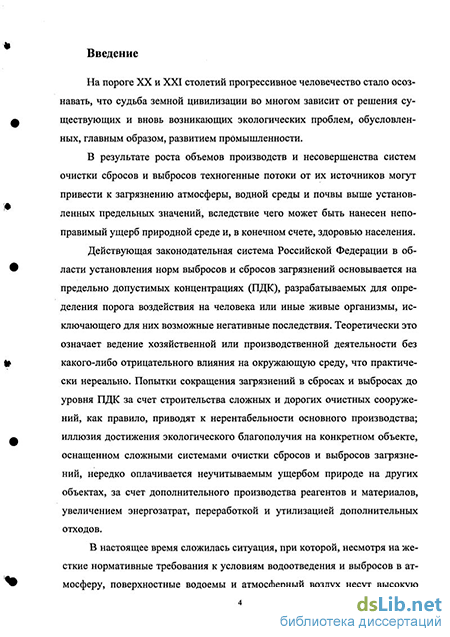 Введение

На пороге XX и XXI столетий прогрессивное человечество стало осознавать, что судьба земной цивилизации во многом зависит от решения существующих и вновь возникающих экологических проблем, обусловленных, главным образом, развитием промышленности.

В результате роста объемов производств и несовершенства систем очистки сбросов и выбросов техногенные потоки от их источников могут привести к загрязнению атмосферы, водной среды и почвы выше установленных предельных значений, вследствие чего может быть нанесен непоправимый ущерб природной среде и, в конечном счете, здоровью населения.

Действующая законодательная система Российской Федерации в области установления норм выбросов и сбросов загрязнений основывается на предельно допустимых концентрациях (ПДК), разрабатываемых для определения порога воздействия на человека или иные живые организмы, исключающего для них возможные негативные последствия. Теоретически это означает ведение хозяйственной или производственной деятельности без какого-либо отрицательного влияния на окружающую среду, что практически нереально. Попытки сокращения загрязнений в сбросах и выбросах до уровня ПДК за счет строительства сложных и дорогих очистных сооружений, как правило, приводят к нерентабельности основного производства; иллюзия достижения экологического благополучия на конкретном объекте, оснащенном сложными системами очистки сбросов и выбросов загрязнений, нередко оплачивается неучитываемым ущербом природе на других объектах, за счет дополнительного производства реагентов и материалов, увеличением энергозатрат, переработкой и утилизацией дополнительных отходов.

В настоящее время сложилась ситуация, при которой, несмотря на жесткие нормативные требования к условиям водоотведения и выбросов в атмосферу, поверхностные водоемы и атмосферный воздух несут высокую

4

dsLib.net
библиотека диссертаций